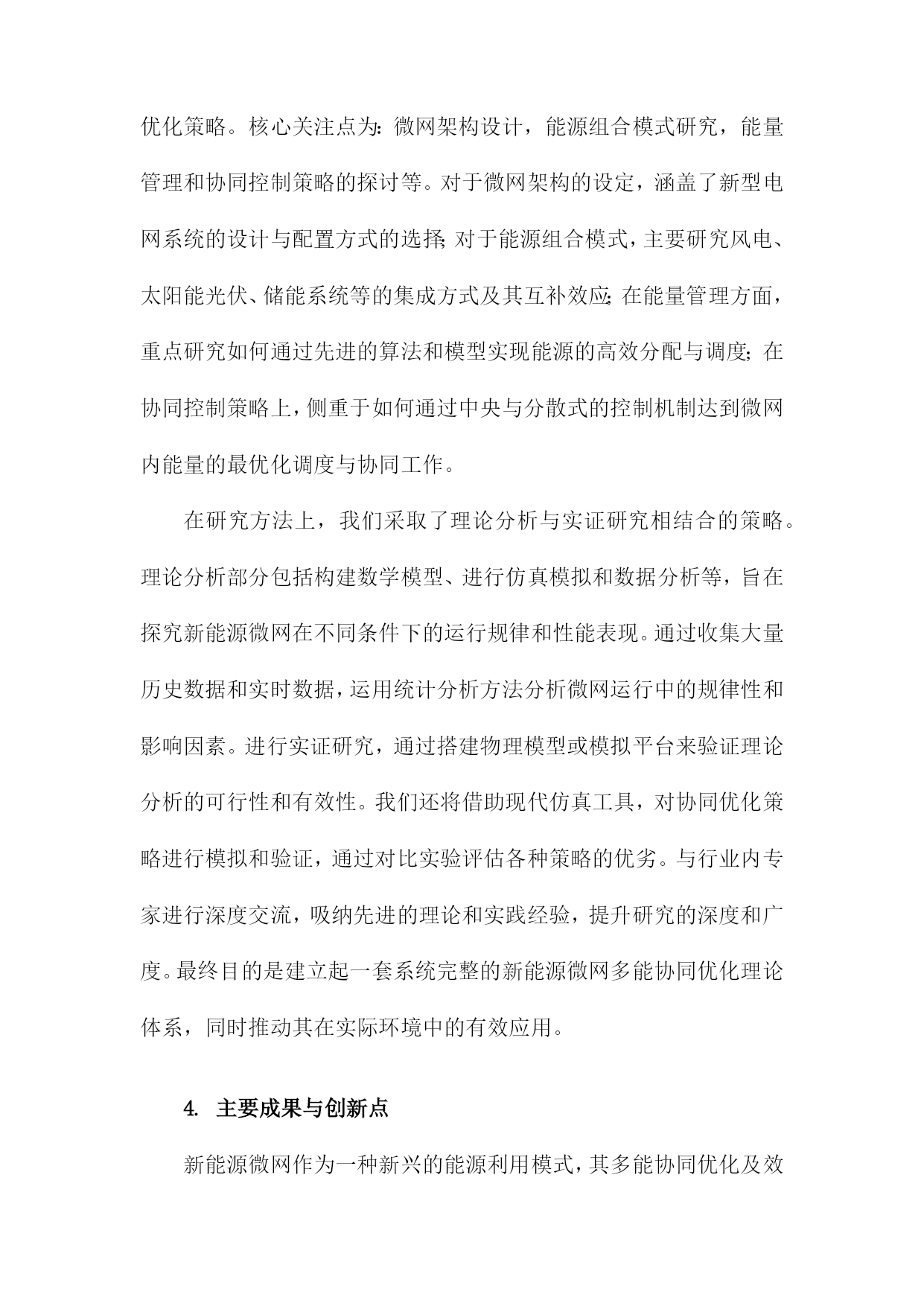 优化策略。核心关注点为：微网架构设计，能源组合模式研究，能量管理和协同控制策略的探讨等。对于微网架构的设定，涵盖了新型电网系统的设计与配置方式的选择；对于能源组合模式，主要研究风电、太阳能光伏、储能系统等的集成方式及其互补效应；在能量管理方面，重点研究如何通过先进的算法和模型实现能源的高效分配与调度；在协同控制策略上，侧重于如何通过中央与分散式的控制机制达到微网内能量的最优化调度与协同工作。

在研究方法上，我们采取了理论分析与实证研究相结合的策略。理论分析部分包括构建数学模型、进行仿真模拟和数据分析等，旨在探究新能源微网在不同条件下的运行规律和性能表现。通过收集大量历史数据和实时数据，运用统计分析方法分析微网运行中的规律性和影响因素。进行实证研究，通过搭建物理模型或模拟平台来验证理论分析的可行性和有效性。我们还将借助现代仿真工具，对协同优化策略进行模拟和验证，通过对比实验评估各种策略的优劣。与行业内专家进行深度交流，吸纳先进的理论和实践经验，提升研究的深度和广度。最终目的是建立起一套系统完整的新能源微网多能协同优化理论体系，同时推动其在实际环境中的有效应用。

4. 主要成果与创新点

新能源微网作为一种新兴的能源利用模式，其多能协同优化及效